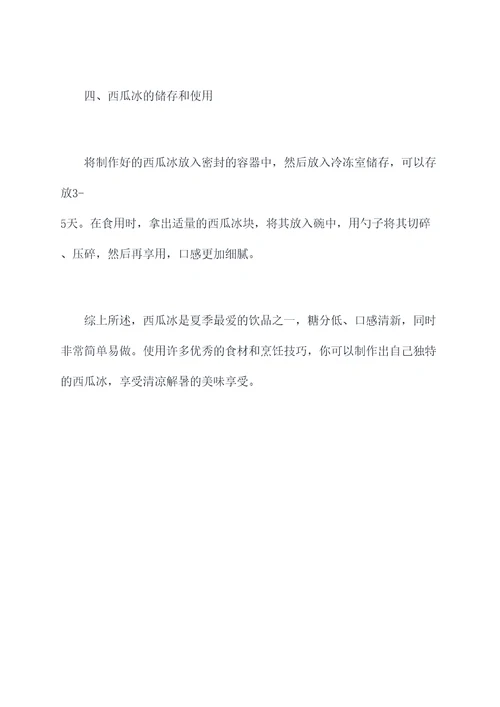 四、西瓜冰的储存和使用

将制作好的西瓜冰放入密封的容器中，然后放入冷冻室储存，可以存放3-5天。在食用时，拿出适量的西瓜冰块，将其放入碗中，用勺子将其切碎、压碎，然后再享用，口感更加细腻。

综上所述，西瓜冰是夏季最爱的饮品之一，糖分低、口感清新，同时非常简单易做。使用许多优秀的食材和烹饪技巧，你可以制作出自己独特的西瓜冰，享受清凉解暑的美味享受。